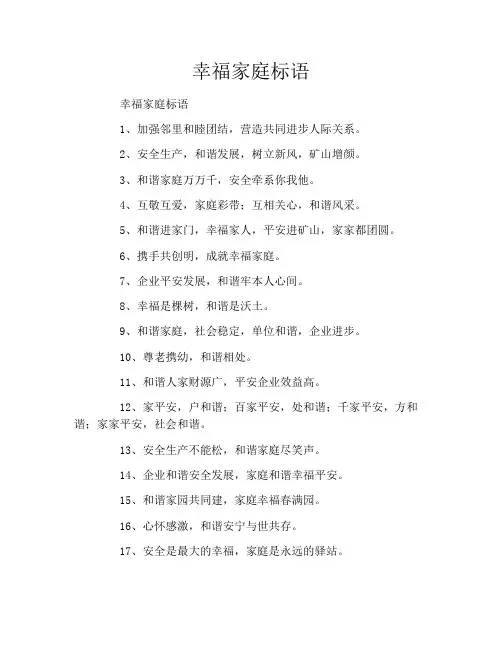 幸福家庭标语

幸福家庭标语

1、加强邻里和睦团结，营造共同进步人际关系。

2、安全生产，和谐发展，树立新风，矿山增颜。

3、和谐家庭万万千，安全牵系你我他。

4、互敬互爱，家庭彩带；互相关心，和谐风采。

5、和谐进家门，幸福家人，平安进矿山，家家都团圆。

6、携手共创明，成就幸福家庭。

7、企业平安发展，和谐牢本人心间。

8、幸福是棵树，和谐是沃土。

9、和谐家庭，社会稳定，单位和谐，企业进步。

10、尊老携幼，和谐相处。

11、和谐人家财源广，平安企业效益高。

12、家平安，户和谐；百家平安，处和谐；千家平安，方和谐；家家平安，社会和谐。

13、安全生产不能松，和谐家庭尽笑声。

14、企业和谐安全发展，家庭和谐幸福平安。

15、和谐家园共同建，家庭幸福春满园。

16、心怀感激，和谐安宁与世共存。

17、安全是最大的幸福，家庭是永远的驿站。